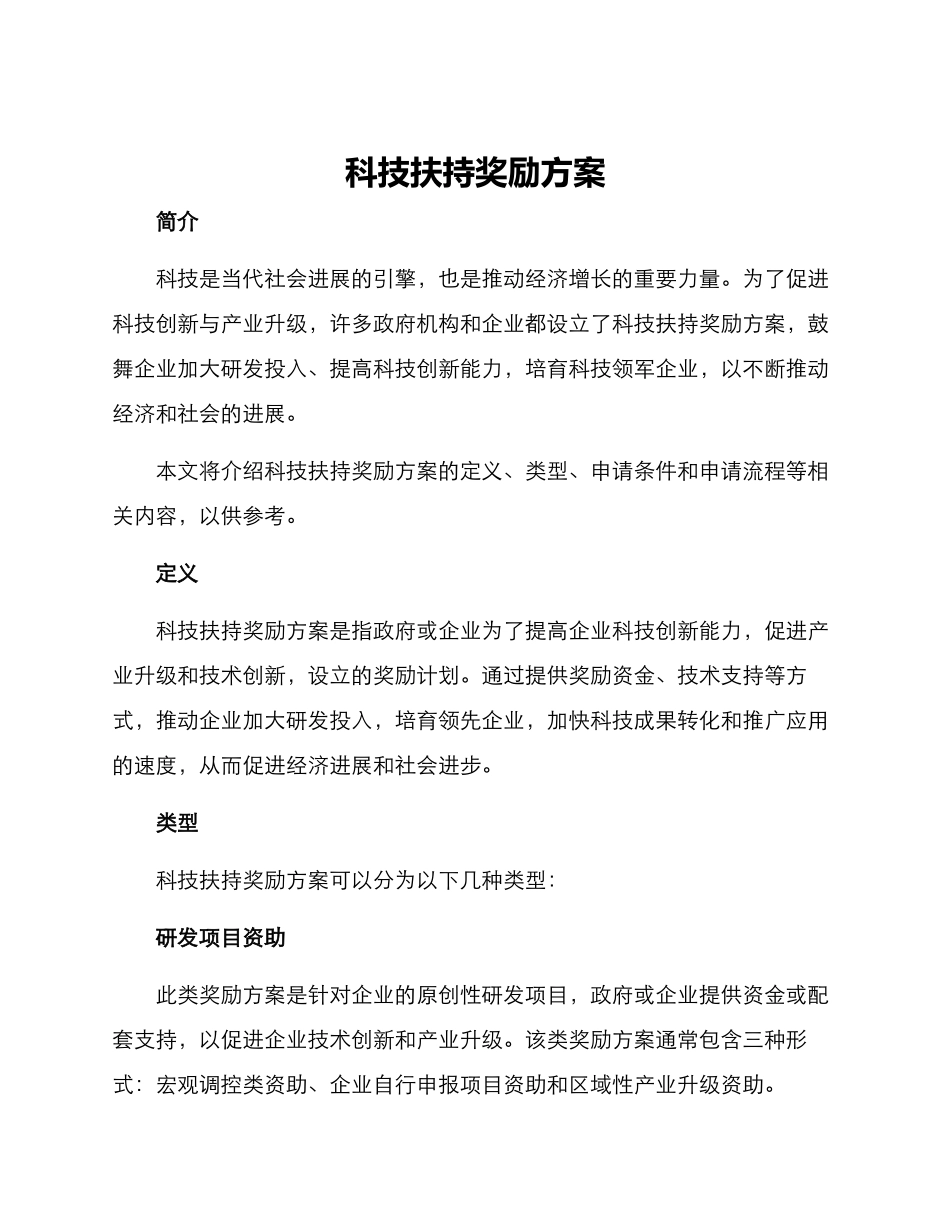 科技扶持奖励方案

简介

科技是当代社会进展的引擎，也是推动经济增长的重要力量。为了促进科技创新与产业升级，许多政府机构和企业都设立了科技扶持奖励方案，鼓舞企业加大研发投入、提高科技创新能力，培育科技领军企业，以不断推动经济和社会的进展。

本文将介绍科技扶持奖励方案的定义、类型、申请条件和申请流程等相关内容，以供参考。

定义

科技扶持奖励方案是指政府或企业为了提高企业科技创新能力，促进产业升级和技术创新，设立的奖励计划。通过提供奖励资金、技术支持等方式，推动企业加大研发投入，培育领先企业，加快科技成果转化和推广应用的速度，从而促进经济进展和社会进步。

类型

科技扶持奖励方案可以分为以下几种类型：

研发项目资助

此类奖励方案是针对企业的原创性研发项目，政府或企业提供资金或配套支持，以促进企业技术创新和产业升级。该类奖励方案通常包含三种形式：宏观调控类资助、企业自行申报项目资助和区域性产业升级资助。